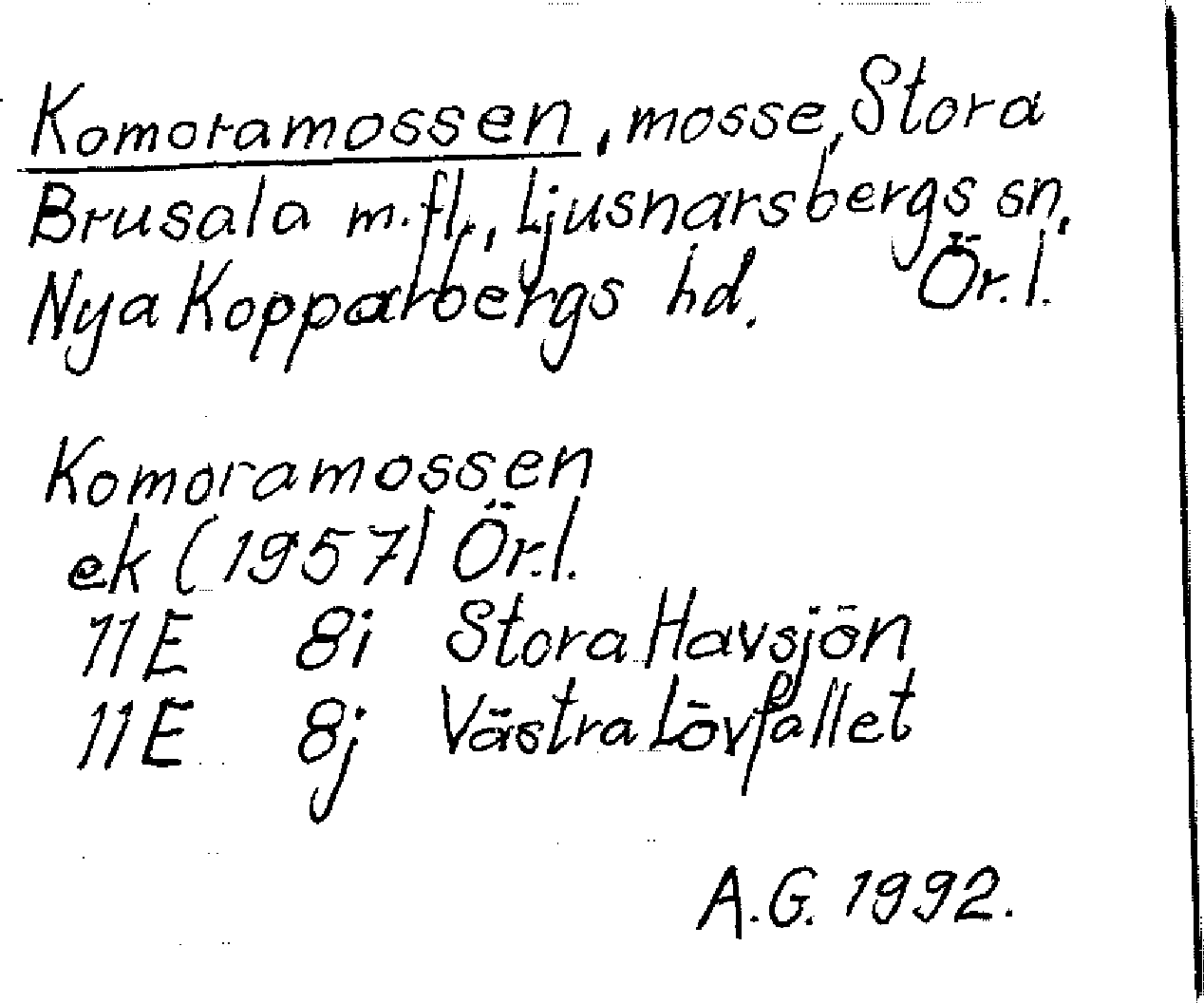 Komoramossen, mosse, Stora Brusala m.fl., Ljusnarsbergs sn, Nya Kopparbergs hd. Ör.l.

Komoramossen
ek (1957) Ör.l.
11E 8i Stora Havsjön
11E 8j Västra Lövfallet

A.G. 1992.